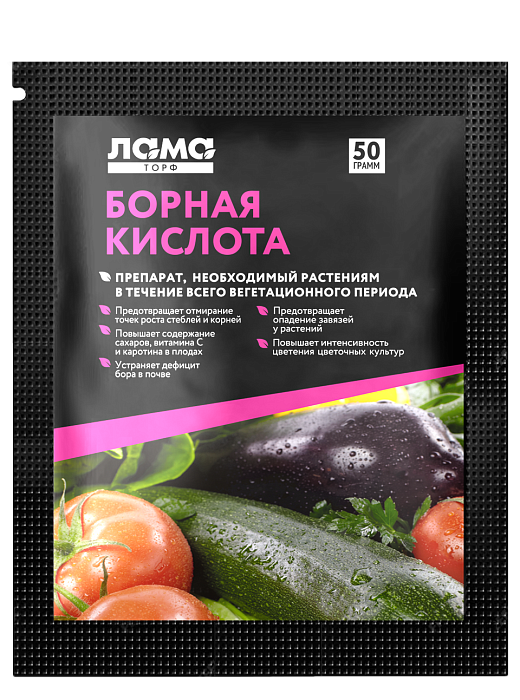 ЛАМА
ТОРФ

50
ГРАММ

БОРНАЯ
КИСЛОТА

ПРЕПАРАТ, НЕОБХОДИМЫЙ РАСТЕНИЯМ В ТЕЧЕНИЕ ВСЕГО ВЕГЕТАЦИОННОГО ПЕРИОДА

Предотвращает отмирание точек роста стеблей и корней

Повышает содержание сахаров, витамина С и каротина в плодах

Устраняет дефицит бора в почве

Предотвращает опадение завязей у растений

Повышает интенсивность цветения цветочных культур